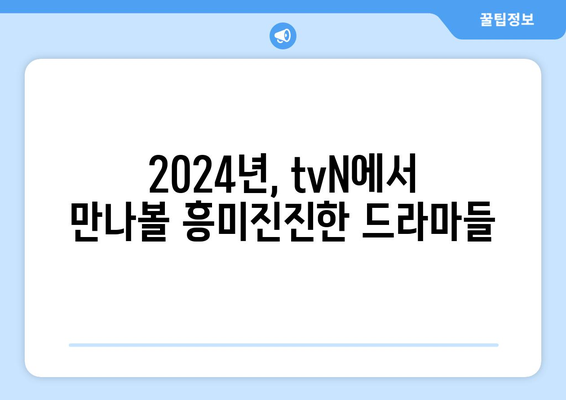 꿀팁정보

2024년, tvN에서 만나볼 흥미진진한 드라마들